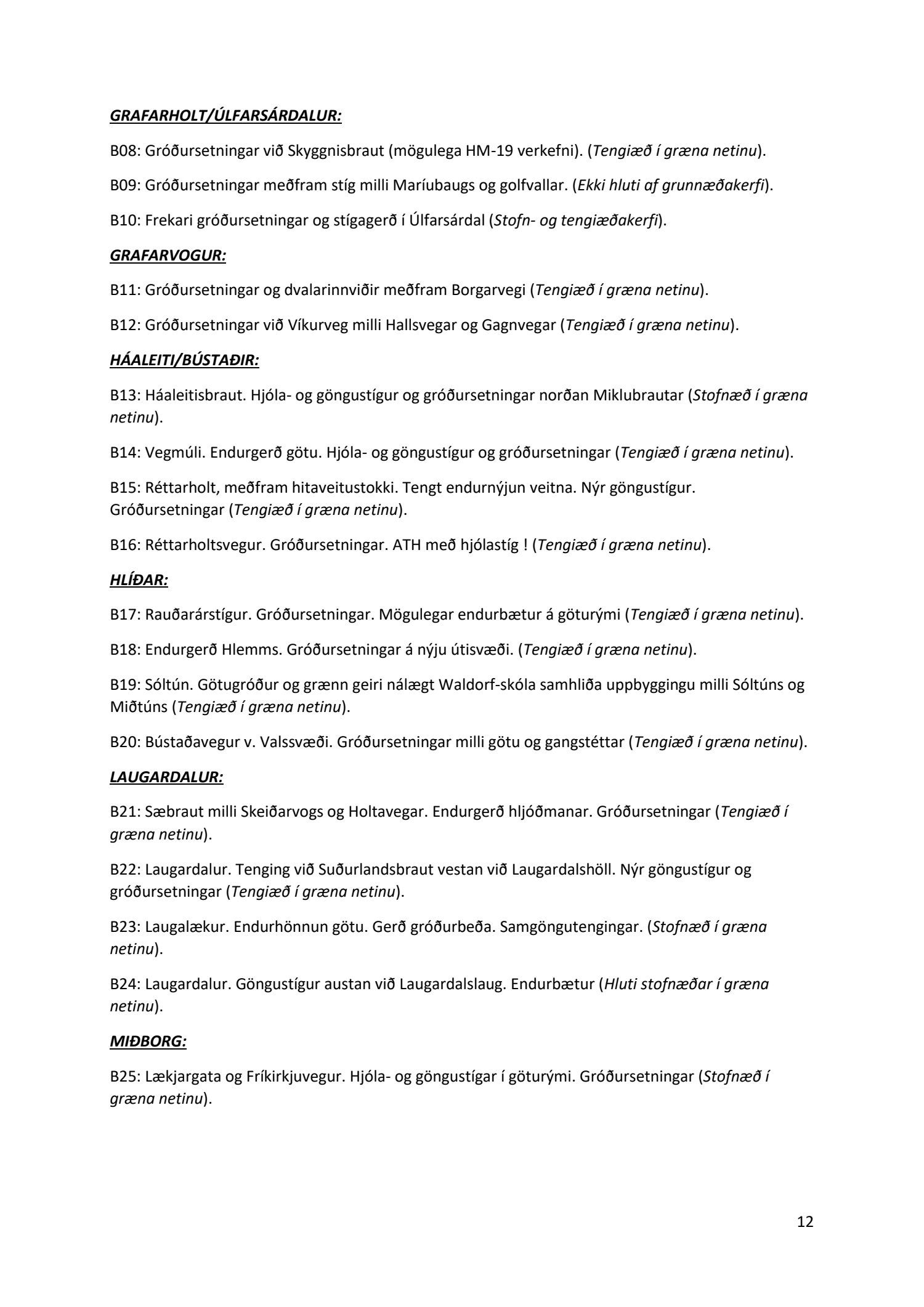 GRAFARHOLT/ÚLFARSÁRDALUR:

B08: Gróðursetningar við Skyggnisbraut (mögulega HM-19 verkefni). (Tengiæð í græna netinu).

B09: Gróðursetningar meðfram stíg milli Maríubaugs og golfvallar. (Ekki hluti af grunnæðakerfi).

B10: Frekari gróðursetningar og stígagerð í Úlfarsárdal (Stofn- og tengiæðakerfi).

GRAFARVOGUR:

B11: Gróðursetningar og dvalarinnviðir meðfram Borgarvegi (Tengiæð í græna netinu).

B12: Gróðursetningar við Víkurveg milli Hallsvegar og Gagnvegar (Tengiæð í græna netinu).

HÁALEITI/BÚSTAÐIR:

B13: Háaleitisbraut. Hjóla- og göngustígur og gróðursetningar norðan Miklubrautar (Stofnæð í græna netinu).

B14: Vegmúli. Endurgerð götu. Hjóla- og göngustígur og gróðursetningar (Tengiæð í græna netinu).

B15: Réttarholt, meðfram hitaveitustokki. Tengt endurnýjun veitna. Nýr göngustígur. Gróðursetningar (Tengiæð í græna netinu).

B16: Réttarholtsvegur. Gróðursetningar. ATH með hjólastíg ! (Tengiæð í græna netinu).

HLÍÐAR:

B17: Rauðarárstígur. Gróðursetningar. Mögulegar endurbætur á göturými (Tengiæð í græna netinu).

B18: Endurgerð Hlemms. Gróðursetningar á nýju útisvæði. (Tengiæð í græna netinu).

B19: Sóltún. Götugróður og grænn geiri nálægt Waldorf-skóla samhliða uppbyggingu milli Sóltúns og Miðtúns (Tengiæð í græna netinu).

B20: Bústaðavegur v. Valssvæði. Gróðursetningar milli götu og gangstéttar (Tengiæð í græna netinu).

LAUGARDALUR:

B21: Sæbraut milli Skeiðarvogs og Holtavegar. Endurgerð hljóðmanar. Gróðursetningar (Tengiæð í græna netinu).

B22: Laugardalur. Tenging við Suðurlandsbraut vestan við Laugardalshöll. Nýr göngustígur og gróðursetningar (Tengiæð í græna netinu).

B23: Laugalækur. Endurhönnun götu. Gerð gróðurbeða. Samgöngutengingar. (Stofnæð í græna netinu).

B24: Laugardalur. Göngustígur austan við Laugardalslaug. Endurbætur (Hluti stofnæðar í græna netinu).

MIÐBORG:

B25: Lækjargata og Fríkirkjuvegur. Hjóla- og göngustígar í göturými. Gróðursetningar (Stofnæð í græna netinu).

12